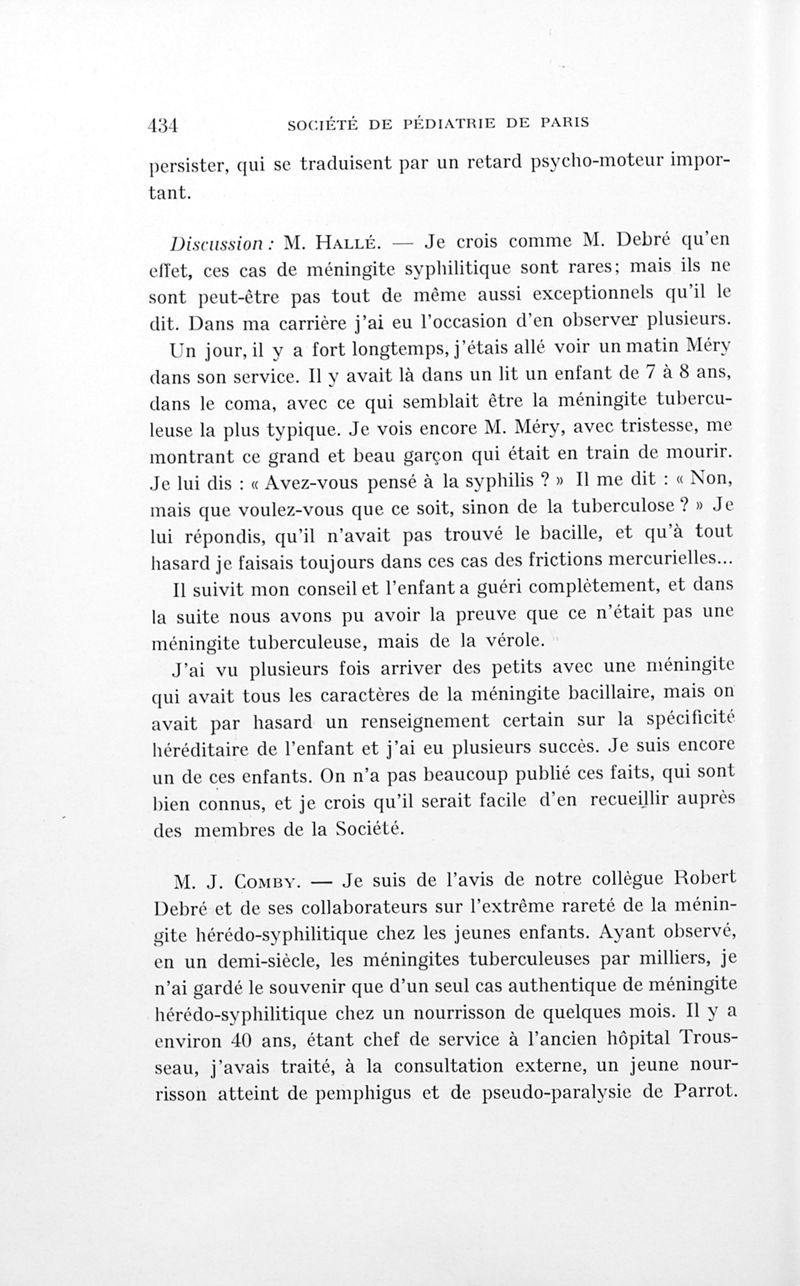 434 SOCIÉTÉ DE PÉDIATRIE DE PARIS

persister, qui se traduisent par un retard psycho-moteur important.

Discussion : M. Hallé. — Je crois comme M. Debré qu'en effet, ces cas de méningite syphilitique sont rares; mais ils ne sont peut-être pas tout de même aussi exceptionnels qu'il le dit. Dans ma carrière j'ai eu l'occasion d'en observer plusieurs.

Un jour, il y a fort longtemps, j'étais allé voir un matin Méry dans son service. Il y avait là dans un lit un enfant de 7 à 8 ans, dans le coma, avec ce qui semblait être la méningite tuberculeuse la plus typique. Je vois encore M. Méry, avec tristesse, me montrant ce grand et beau garçon qui était en train de mourir. Je lui dis : « Avez-vous pensé à la syphilis ? » Il me dit : « Non, mais que voulez-vous que ce soit, sinon de la tuberculose ? » Je lui répondis, qu'il n'avait pas trouvé le bacille, et qu'à tout hasard je faisais toujours dans ces cas des frictions mercurielles...

Il suivit mon conseil et l'enfant a guéri complètement, et dans la suite nous avons pu avoir la preuve que ce n'était pas une méningite tuberculeuse, mais de la vérole.

J'ai vu plusieurs fois arriver des petits avec une méningite qui avait tous les caractères de la méningite bacillaire, mais on avait par hasard un renseignement certain sur la spécificité héréditaire de l'enfant et j'ai eu plusieurs succès. Je suis encore un de ces enfants. On n'a pas beaucoup publié ces faits, qui sont bien connus, et je crois qu'il serait facile d'en recueillir auprès des membres de la Société.

M. J. Comby. — Je suis de l'avis de notre collègue Robert Debré et de ses collaborateurs sur l'extrême rareté de la méningite hérédo-syphilitique chez les jeunes enfants. Ayant observé, en un demi-siècle, les méningites tuberculeuses par milliers, je n'ai gardé le souvenir que d'un seul cas authentique de méningite hérédo-syphilitique chez un nourrisson de quelques mois. Il y a environ 40 ans, étant chef de service à l'ancien hôpital Trousseau, j'avais traité, à la consultation externe, un jeune nourrisson atteint de pemphigus et de pseudo-paralysie de Parrot.